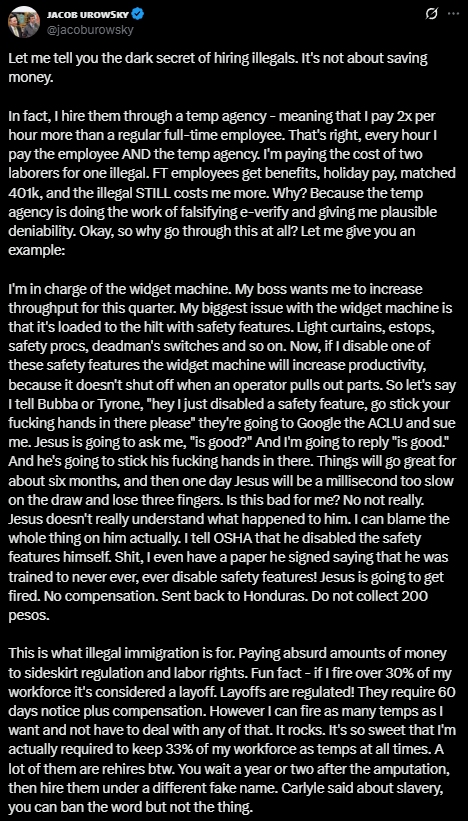 JACOB UROWSKY
@jacoburowsky

Let me tell you the dark secret of hiring illegals. It's not about saving money.

In fact, I hire them through a temp agency - meaning that I pay 2x per hour more than a regular full-time employee. That's right, every hour I pay the employee AND the temp agency. I'm paying the cost of two laborers for one illegal. FT employees get benefits, holiday pay, matched 401k, and the illegal STILL costs me more. Why? Because the temp agency is doing the work of falsifying e-verify and giving me plausible deniability. Okay, so why go through this at all? Let me give you an example:

I'm in charge of the widget machine. My boss wants me to increase throughput for this quarter. My biggest issue with the widget machine is that it's loaded to the hilt with safety features. Light curtains, estops, safety procs, deadman's switches and so on. Now, if I disable one of these safety features the widget machine will increase productivity, because it doesn't shut off when an operator pulls out parts. So let's say I tell Bubba or Tyrone, "hey I just disabled a safety feature, go stick your fucking hands in there please" they're going to Google the ACLU and sue me. Jesus is going to ask me, "is good?" And I'm going to reply "is good." And he's going to stick his fucking hands in there. Things will go great for about six months, and then one day Jesus will be a millisecond too slow on the draw and lose three fingers. Is this bad for me? No not really. Jesus doesn't really understand what happened to him. I can blame the whole thing on him actually. I tell OSHA that he disabled the safety features himself. Shit, I even have a paper he signed saying that he was trained to never ever, ever disable safety features! Jesus is going to get fired. No compensation. Sent back to Honduras. Do not collect 200 pesos.

This is what illegal immigration is for. Paying absurd amounts of money to sideskirt regulation and labor rights. Fun fact - if I fire over 30% of my workforce it's considered a layoff. Layoffs are regulated! They require 60 days notice plus compensation. However I can fire as many temps as I want and not have to deal with any of that. It rocks. It's so sweet that I'm actually required to keep 33% of my workforce as temps at all times. A lot of them are rehires btw. You wait a year or two after the amputation, then hire them under a different fake name. Carlyle said about slavery, you can ban the word but not the thing.